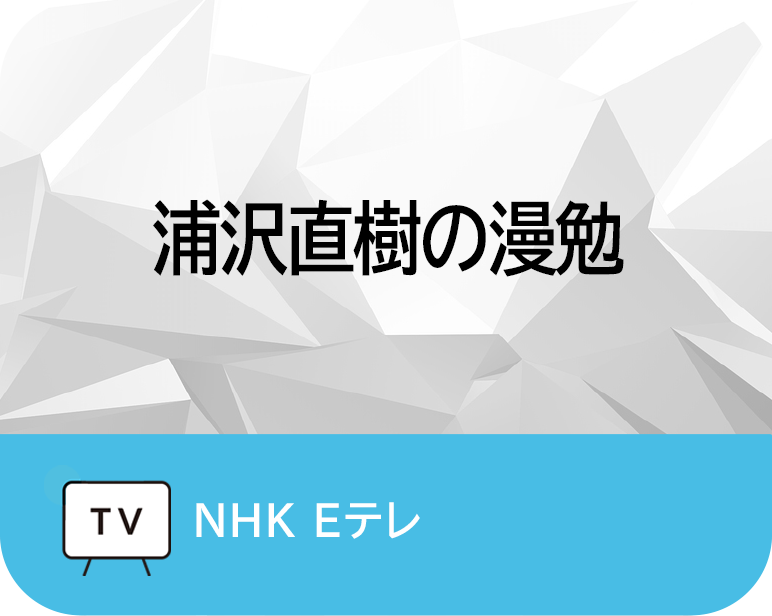 浦沢直樹の漫勉

TV

NHK Eテレ